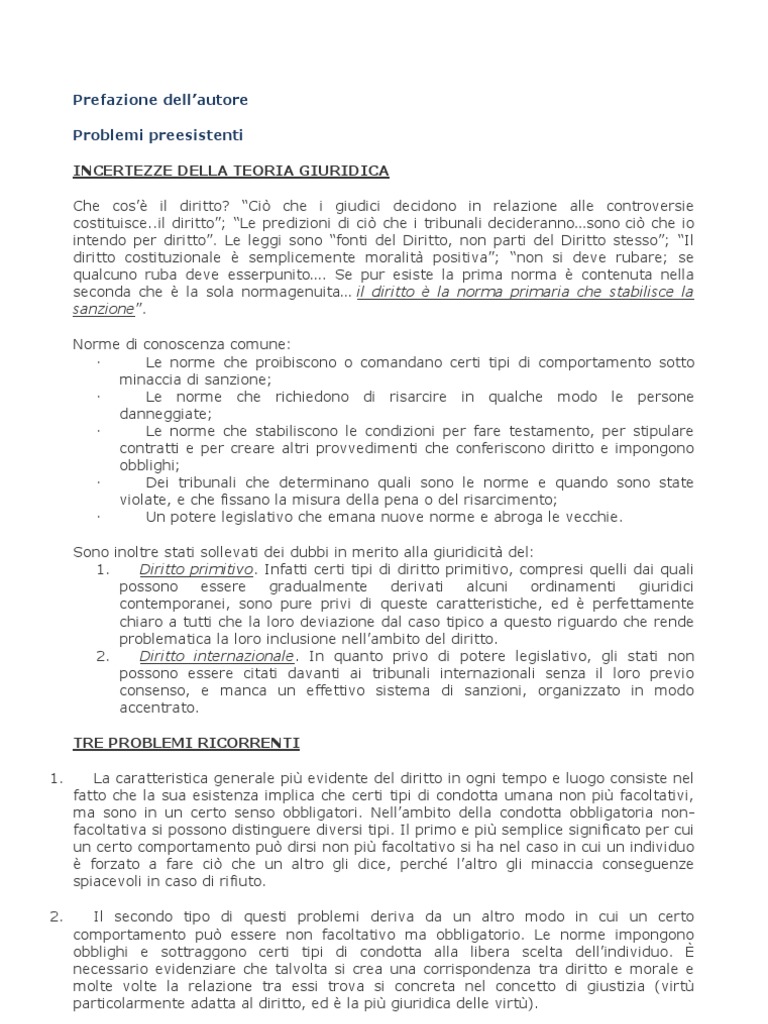 Prefazione dell'autore

Problemi preesistenti

INCERTEZZE DELLA TEORIA GIURIDICA

Che cos'è il diritto? "Ciò che i giudici decidono in relazione alle controversie costituisce..il diritto"; "Le predizioni di ciò che i tribunali decideranno...sono ciò che io intendo per diritto". Le leggi sono "fonti del Diritto, non parti del Diritto stesso"; "Il diritto costituzionale è semplicemente moralità positiva"; "non si deve rubare; se qualcuno ruba deve esserpunito.... Se pur esiste la prima norma è contenuta nella seconda che è la sola normagenuita... il diritto è la norma primaria che stabilisce la sanzione".

Norme di conoscenza comune:
· Le norme che proibiscono o comandano certi tipi di comportamento sotto minaccia di sanzione;
· Le norme che richiedono di risarcire in qualche modo le persone danneggiate;
· Le norme che stabiliscono le condizioni per fare testamento, per stipulare contratti e per creare altri provvedimenti che conferiscono diritto e impongono obblighi;
· Dei tribunali che determinano quali sono le norme e quando sono state violate, e che fissano la misura della pena o del risarcimento;
· Un potere legislativo che emana nuove norme e abroga le vecchie.

Sono inoltre stati sollevati dei dubbi in merito alla giuridicità del:
1. Diritto primitivo. Infatti certi tipi di diritto primitivo, compresi quelli dai quali possono essere gradualmente derivati alcuni ordinamenti giuridici contemporanei, sono pure privi di queste caratteristiche, ed è perfettamente chiaro a tutti che la loro deviazione dal caso tipico a questo riguardo che rende problematica la loro inclusione nell'ambito del diritto.
2. Diritto internazionale. In quanto privo di potere legislativo, gli stati non possono essere citati davanti ai tribunali internazionali senza il loro previo consenso, e manca un effettivo sistema di sanzioni, organizzato in modo accentrato.

TRE PROBLEMI RICORRENTI

1. La caratteristica generale più evidente del diritto in ogni tempo e luogo consiste nel fatto che la sua esistenza implica che certi tipi di condotta umana non più facoltativi, ma sono in un certo senso obbligatori. Nell'ambito della condotta obbligatoria non-facoltativa si possono distinguere diversi tipi. Il primo e più semplice significato per cui un certo comportamento può dirsi non più facoltativo si ha nel caso in cui un individuo è forzato a fare ciò che un altro gli dice, perché l'altro gli minaccia conseguenze spiacevoli in caso di rifiuto.

2. Il secondo tipo di questi problemi deriva da un altro modo in cui un certo comportamento può essere non facoltativo ma obbligatorio. Le norme impongono obblighi e sottraggono certi tipi di condotta alla libera scelta dell'individuo. È necessario evidenziare che talvolta si crea una corrispondenza tra diritto e morale e molte volte la relazione tra essi trova si concreta nel concetto di giustizia (virtù particolarmente adatta al diritto, ed è la più giuridica delle virtù).